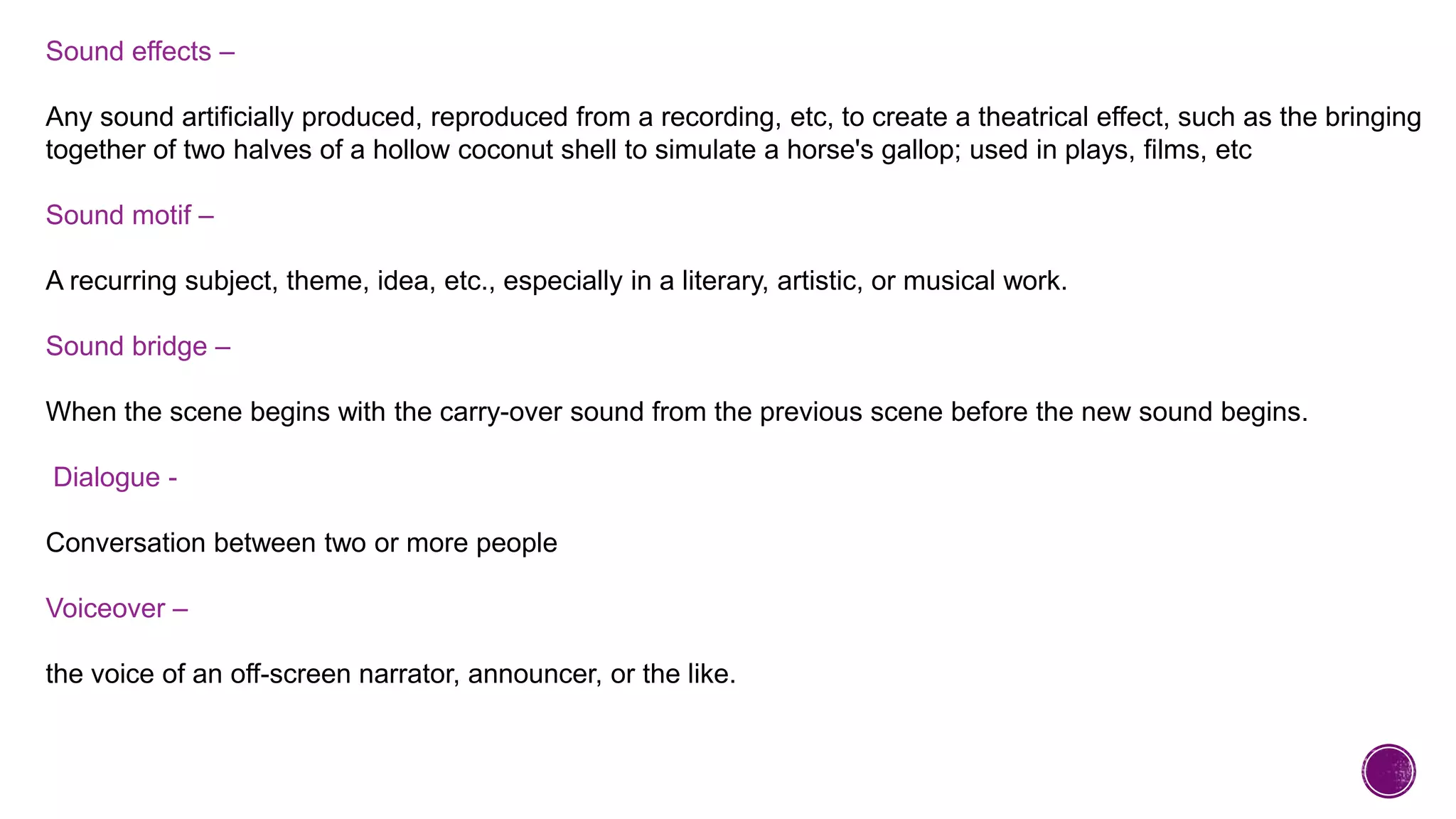 Sound effects –

Any sound artificially produced, reproduced from a recording, etc, to create a theatrical effect, such as the bringing together of two halves of a hollow coconut shell to simulate a horse's gallop; used in plays, films, etc

Sound motif –

A recurring subject, theme, idea, etc., especially in a literary, artistic, or musical work.

Sound bridge –

When the scene begins with the carry-over sound from the previous scene before the new sound begins.

Dialogue -

Conversation between two or more people

Voiceover –

the voice of an off-screen narrator, announcer, or the like.